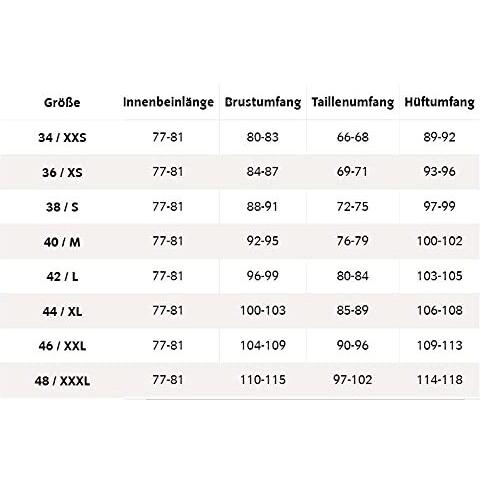 | Größe | Innenbeinlänge | Brustumfang | Taillenumfang | Hüftumfang |
|---|---|---|---|---|
| 34 / XXS | 77-81 | 80-83 | 66-68 | 89-92 |
| 36 / XS | 77-81 | 84-87 | 69-71 | 93-96 |
| 38 / S | 77-81 | 88-91 | 72-75 | 97-99 |
| 40 / M | 77-81 | 92-95 | 76-79 | 100-102 |
| 42 / L | 77-81 | 96-99 | 80-84 | 103-105 |
| 44 / XL | 77-81 | 100-103 | 85-89 | 106-108 |
| 46 / XXL | 77-81 | 104-109 | 90-96 | 109-113 |
| 48 / XXXL | 77-81 | 110-115 | 97-102 | 114-118 |